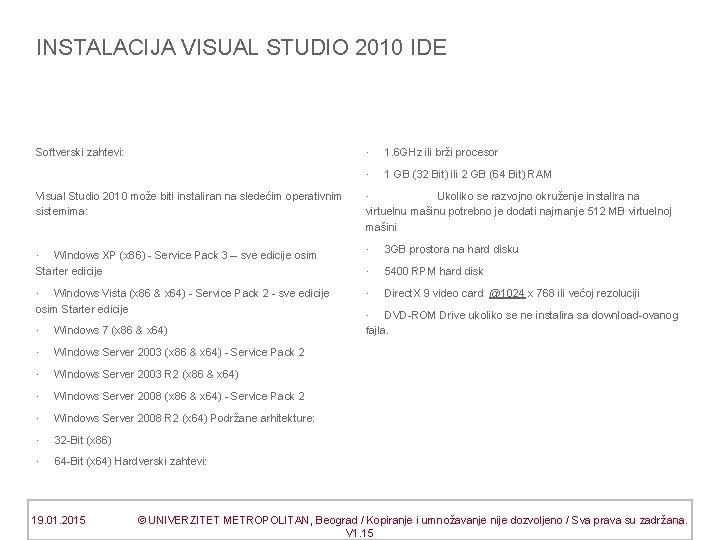 INSTALACIJA VISUAL STUDIO 2010 IDE

Softverski zahtevi:

Visual Studio 2010 može biti instaliran na sledećim operativnim sistemima:

· Windows XP (x86) - Service Pack 3 – sve edicije osim Starter edicije

· Windows Vista (x86 & x64) - Service Pack 2 - sve edicije osim Starter edicije

· Windows 7 (x86 & x64)

· Windows Server 2003 (x86 & x64) - Service Pack 2

· Windows Server 2003 R2 (x86 & x64)

· Windows Server 2008 (x86 & x64) - Service Pack 2

· Windows Server 2008 R2 (x64) Podržane arhitekture:

· 32-Bit (x86)

· 64-Bit (x64) Hardverski zahtevi:

· 1.6GHz ili brži procesor

· 1 GB (32 Bit) ili 2 GB (64 Bit) RAM

· Ukoliko se razvojno okruženje instalira na virtuelnu mašinu potrebno je dodati najmanje 512 MB virtuelnoj mašini

· 3GB prostora na hard disku

· 5400 RPM hard disk

· DirectX 9 video card @1024 x 768 ili većoj rezoluciji

· DVD-ROM Drive ukoliko se ne instalira sa download-ovanog fajla.

19.01.2015 © UNIVERZITET METROPOLITAN, Beograd / Kopiranje i umnožavanje nije dozvoljeno / Sva prava su zadržana. V1.15